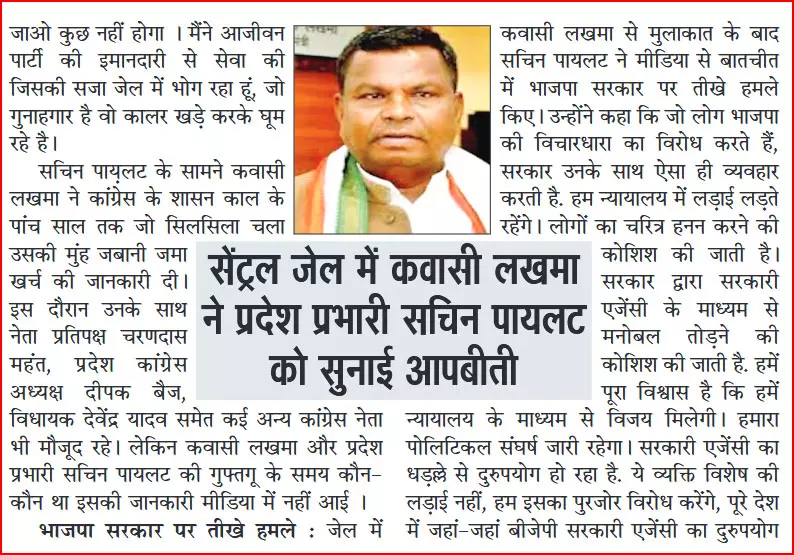 सेंट्रल जेल में कवासी लखमा ने प्रदेश प्रभारी सचिन पायलट को सुनाई आपबीती

जाओ कुछ नहीं होगा । मैंने आजीवन पार्टी की इमानदारी से सेवा की जिसकी सजा जेल में भोग रहा हूं, जो गुनाहगार है वो कालर खड़े करके घूम रहे है।

सचिन पायलट के सामने कवासी लखमा ने कांग्रेस के शासन काल के पांच साल तक जो सिलसिला चला उसकी मुंह जबानी जमा खर्च की जानकारी दी। इस दौरान उनके साथ नेता प्रतिपक्ष चरणदास महंत, प्रदेश कांग्रेस अध्यक्ष दीपक बैज, विधायक देवेंद्र यादव समेत कई अन्य कांग्रेस नेता भी मौजूद रहे। लेकिन कवासी लखमा और प्रदेश प्रभारी सचिन पायलट की गुफ्तगू के समय कौन-कौन था इसकी जानकारी मीडिया में नहीं आई ।

भाजपा सरकार पर तीखे हमले : जेल में कवासी लखमा से मुलाकात के बाद सचिन पायलट ने मीडिया से बातचीत में भाजपा सरकार पर तीखे हमले किए। उन्होंने कहा कि जो लोग भाजपा की विचारधारा का विरोध करते हैं, सरकार उनके साथ ऐसा ही व्यवहार करती है. हम न्यायालय में लड़ाई लड़ते रहेंगे। लोगों का चरित्र हनन करने की कोशिश की जाती है। सरकार द्वारा सरकारी एजेंसी के माध्यम से मनोबल तोड़ने की कोशिश की जाती है. हमें पूरा विश्वास है कि हमें न्यायालय के माध्यम से विजय मिलेगी। हमारा पोलिटिकल संघर्ष जारी रहेगा। सरकारी एजेंसी का धड़ल्ले से दुरुपयोग हो रहा है. ये व्यक्ति विशेष की लड़ाई नहीं, हम इसका पुरजोर विरोध करेंगे, पूरे देश में जहां-जहां बीजेपी सरकारी एजेंसी का दुरुपयोग